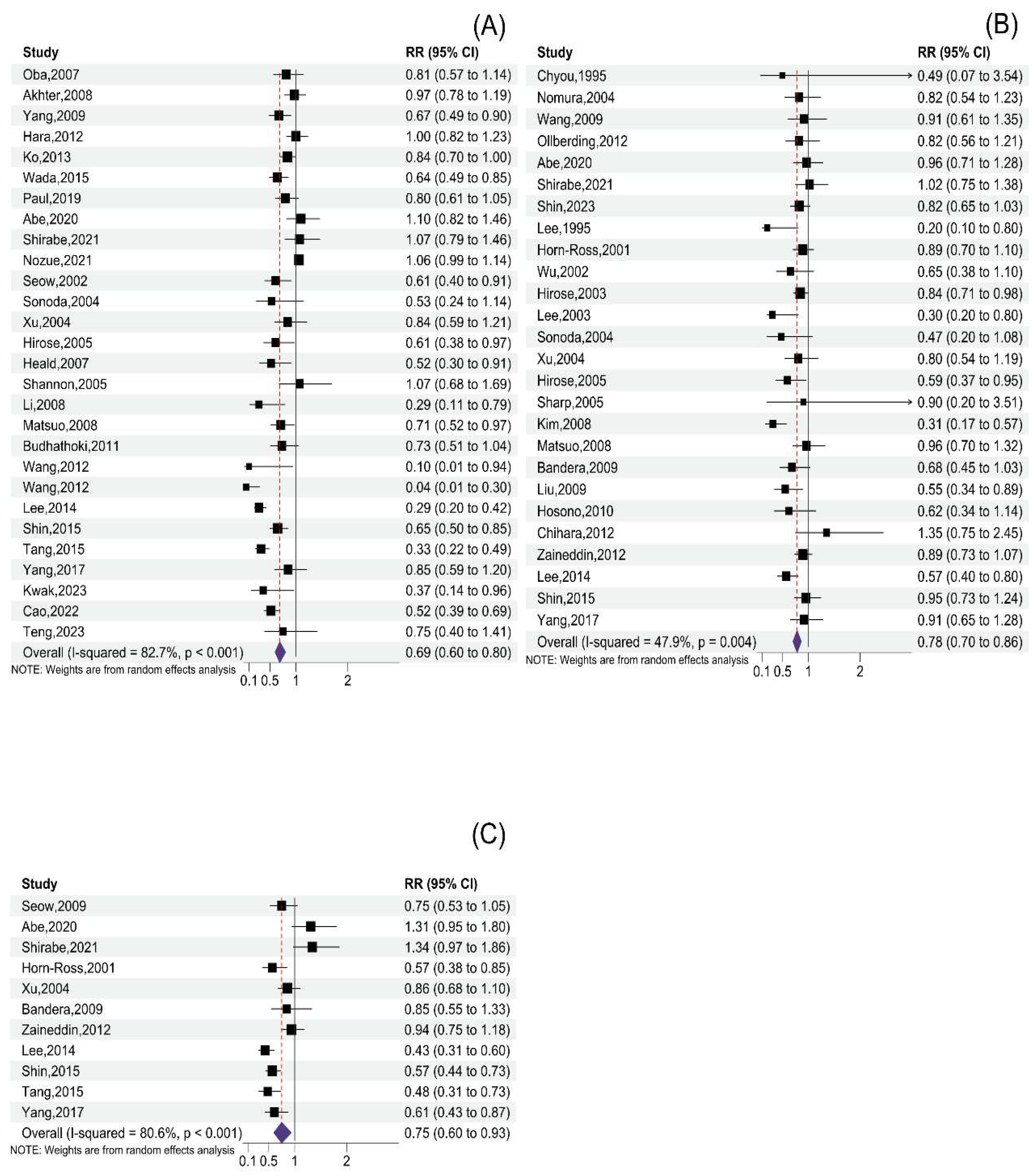 (A)

| Study | RR (95% CI) |
|---|---|
| Oba,2007 | 0.81 (0.57 to 1.14) |
| Akhter,2008 | 0.97 (0.78 to 1.19) |
| Yang,2009 | 0.67 (0.49 to 0.90) |
| Hara,2012 | 1.00 (0.82 to 1.23) |
| Ko,2013 | 0.84 (0.70 to 1.00) |
| Wada,2015 | 0.64 (0.49 to 0.85) |
| Paul,2019 | 0.80 (0.61 to 1.05) |
| Abe,2020 | 1.10 (0.82 to 1.46) |
| Shirabe,2021 | 1.07 (0.79 to 1.46) |
| Nozue,2021 | 1.06 (0.99 to 1.14) |
| Seow,2002 | 0.61 (0.40 to 0.91) |
| Sonoda,2004 | 0.53 (0.24 to 1.14) |
| Xu,2004 | 0.84 (0.59 to 1.21) |
| Hirose,2005 | 0.61 (0.38 to 0.97) |
| Heald,2007 | 0.52 (0.30 to 0.91) |
| Shannon,2005 | 1.07 (0.68 to 1.69) |
| Li,2008 | 0.29 (0.11 to 0.79) |
| Matsuo,2008 | 0.71 (0.52 to 0.97) |
| Budhathoki,2011 | 0.73 (0.51 to 1.04) |
| Wang,2012 | 0.10 (0.01 to 0.94) |
| Wang,2012 | 0.04 (0.01 to 0.30) |
| Lee,2014 | 0.29 (0.20 to 0.42) |
| Shin,2015 | 0.65 (0.50 to 0.85) |
| Tang,2015 | 0.33 (0.22 to 0.49) |
| Yang,2017 | 0.85 (0.59 to 1.20) |
| Kwak,2023 | 0.37 (0.14 to 0.96) |
| Cao,2022 | 0.52 (0.39 to 0.69) |
| Teng,2023 | 0.75 (0.40 to 1.41) |
| Overall (I-squared = 82.7%, p < 0.001) | 0.69 (0.60 to 0.80) |

NOTE: Weights are from random effects analysis
0.1 0.5 1 2

(B)

| Study | RR (95% CI) |
|---|---|
| Chyou,1995 | 0.49 (0.07 to 3.54) |
| Nomura,2004 | 0.82 (0.54 to 1.23) |
| Wang,2009 | 0.91 (0.61 to 1.35) |
| Ollberding,2012 | 0.82 (0.56 to 1.21) |
| Abe,2020 | 0.96 (0.71 to 1.28) |
| Shirabe,2021 | 1.02 (0.75 to 1.38) |
| Shin,2023 | 0.82 (0.65 to 1.03) |
| Lee,1995 | 0.20 (0.10 to 0.80) |
| Horn-Ross,2001 | 0.89 (0.70 to 1.10) |
| Wu,2002 | 0.65 (0.38 to 1.10) |
| Hirose,2003 | 0.84 (0.71 to 0.98) |
| Lee,2003 | 0.30 (0.20 to 0.80) |
| Sonoda,2004 | 0.47 (0.20 to 1.08) |
| Xu,2004 | 0.80 (0.54 to 1.19) |
| Hirose,2005 | 0.59 (0.37 to 0.95) |
| Sharp,2005 | 0.90 (0.20 to 3.51) |
| Kim,2008 | 0.31 (0.17 to 0.57) |
| Matsuo,2008 | 0.96 (0.70 to 1.32) |
| Bandera,2009 | 0.68 (0.45 to 1.03) |
| Liu,2009 | 0.55 (0.34 to 0.89) |
| Hosono,2010 | 0.62 (0.34 to 1.14) |
| Chihara,2012 | 1.35 (0.75 to 2.45) |
| Zaineddin,2012 | 0.89 (0.73 to 1.07) |
| Lee,2014 | 0.57 (0.40 to 0.80) |
| Shin,2015 | 0.95 (0.73 to 1.24) |
| Yang,2017 | 0.91 (0.65 to 1.28) |
| Overall (I-squared = 47.9%, p = 0.004) | 0.78 (0.70 to 0.86) |

NOTE: Weights are from random effects analysis
0.1 0.5 1 2

(C)

| Study | RR (95% CI) |
|---|---|
| Seow,2009 | 0.75 (0.53 to 1.05) |
| Abe,2020 | 1.31 (0.95 to 1.80) |
| Shirabe,2021 | 1.34 (0.97 to 1.86) |
| Horn-Ross,2001 | 0.57 (0.38 to 0.85) |
| Xu,2004 | 0.86 (0.68 to 1.10) |
| Bandera,2009 | 0.85 (0.55 to 1.33) |
| Zaineddin,2012 | 0.94 (0.75 to 1.18) |
| Lee,2014 | 0.43 (0.31 to 0.60) |
| Shin,2015 | 0.57 (0.44 to 0.73) |
| Tang,2015 | 0.48 (0.31 to 0.73) |
| Yang,2017 | 0.61 (0.43 to 0.87) |
| Overall (I-squared = 80.6%, p < 0.001) | 0.75 (0.60 to 0.93) |

NOTE: Weights are from random effects analysis
0.1 0.5 1 2